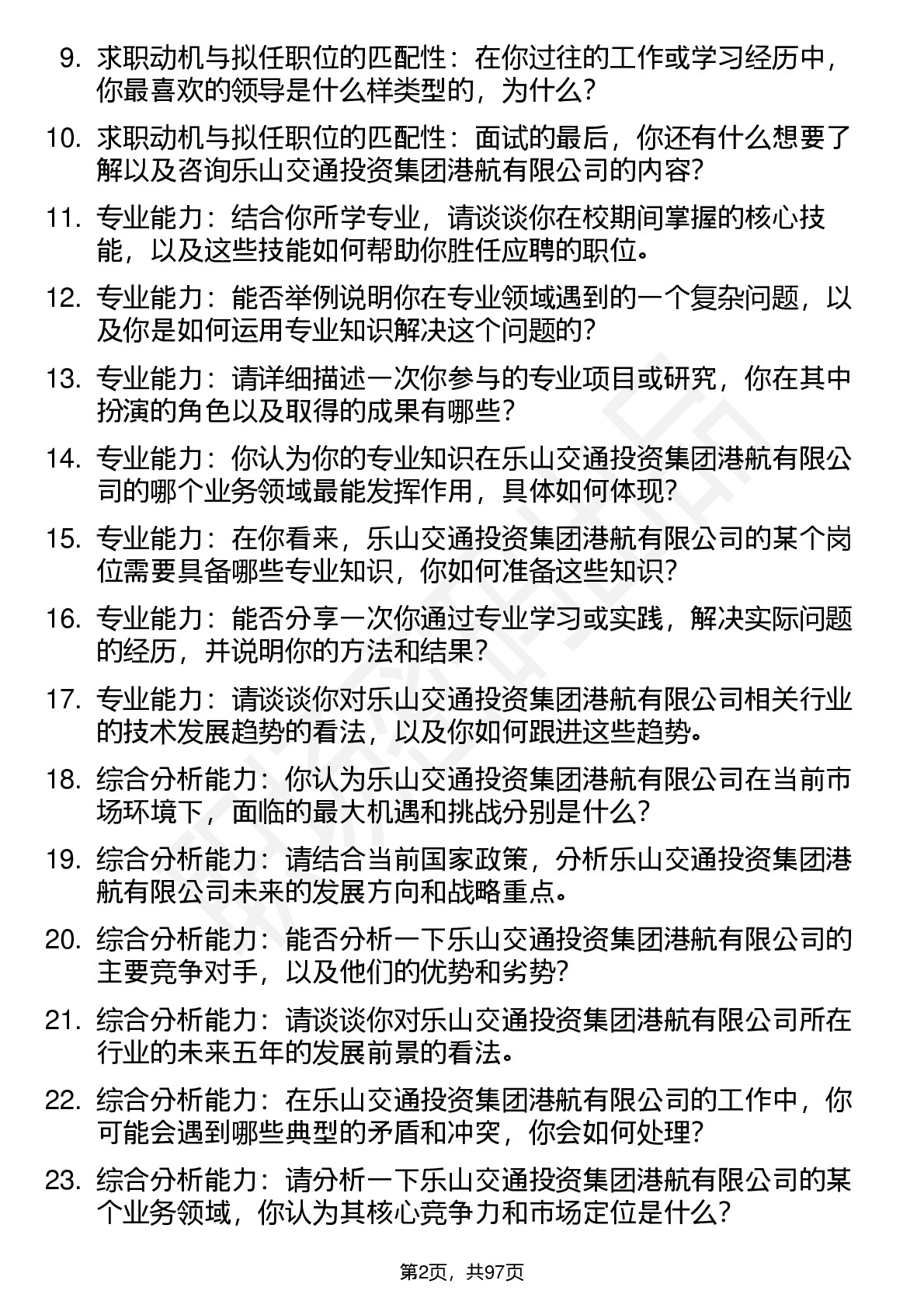 9. 求职动机与拟任职位的匹配性：在你过往的工作或学习经历中，你最喜欢的领导是什么样类型的，为什么？

10. 求职动机与拟任职位的匹配性：面试的最后，你还有什么想要了解以及咨询乐山交通投资集团港航有限公司的内容？

11. 专业能力：结合你所学专业，请谈谈你在校期间掌握的核心技能，以及这些技能如何帮助你胜任应聘的职位。

12. 专业能力：能否举例说明你在专业领域遇到的一个复杂问题，以及你是如何运用专业知识解决这个问题的？

13. 专业能力：请详细描述一次你参与的专业项目或研究，你在其中扮演的角色以及取得的成果有哪些？

14. 专业能力：你认为你的专业知识在乐山交通投资集团港航有限公司的哪个业务领域最能发挥作用，具体如何体现？

15. 专业能力：在你看来，乐山交通投资集团港航有限公司的某个岗位需要具备哪些专业知识，你如何准备这些知识？

16. 专业能力：能否分享一次你通过专业学习或实践，解决实际问题的经历，并说明你的方法和结果？

17. 专业能力：请谈谈你对乐山交通投资集团港航有限公司相关行业的技术发展趋势的看法，以及你如何跟进这些趋势。

18. 综合分析能力：你认为乐山交通投资集团港航有限公司在当前市场环境下，面临的最大机遇和挑战分别是什么？

19. 综合分析能力：请结合当前国家政策，分析乐山交通投资集团港航有限公司未来的发展方向和战略重点。

20. 综合分析能力：能否分析一下乐山交通投资集团港航有限公司的主要竞争对手，以及他们的优势和劣势？

21. 综合分析能力：请谈谈你对乐山交通投资集团港航有限公司所在行业的未来五年的发展前景的看法。

22. 综合分析能力：在乐山交通投资集团港航有限公司的工作中，你可能会遇到哪些典型的矛盾和冲突，你会如何处理？

23. 综合分析能力：请分析一下乐山交通投资集团港航有限公司的某个业务领域，你认为其核心竞争力和市场定位是什么？

第2页，共97页